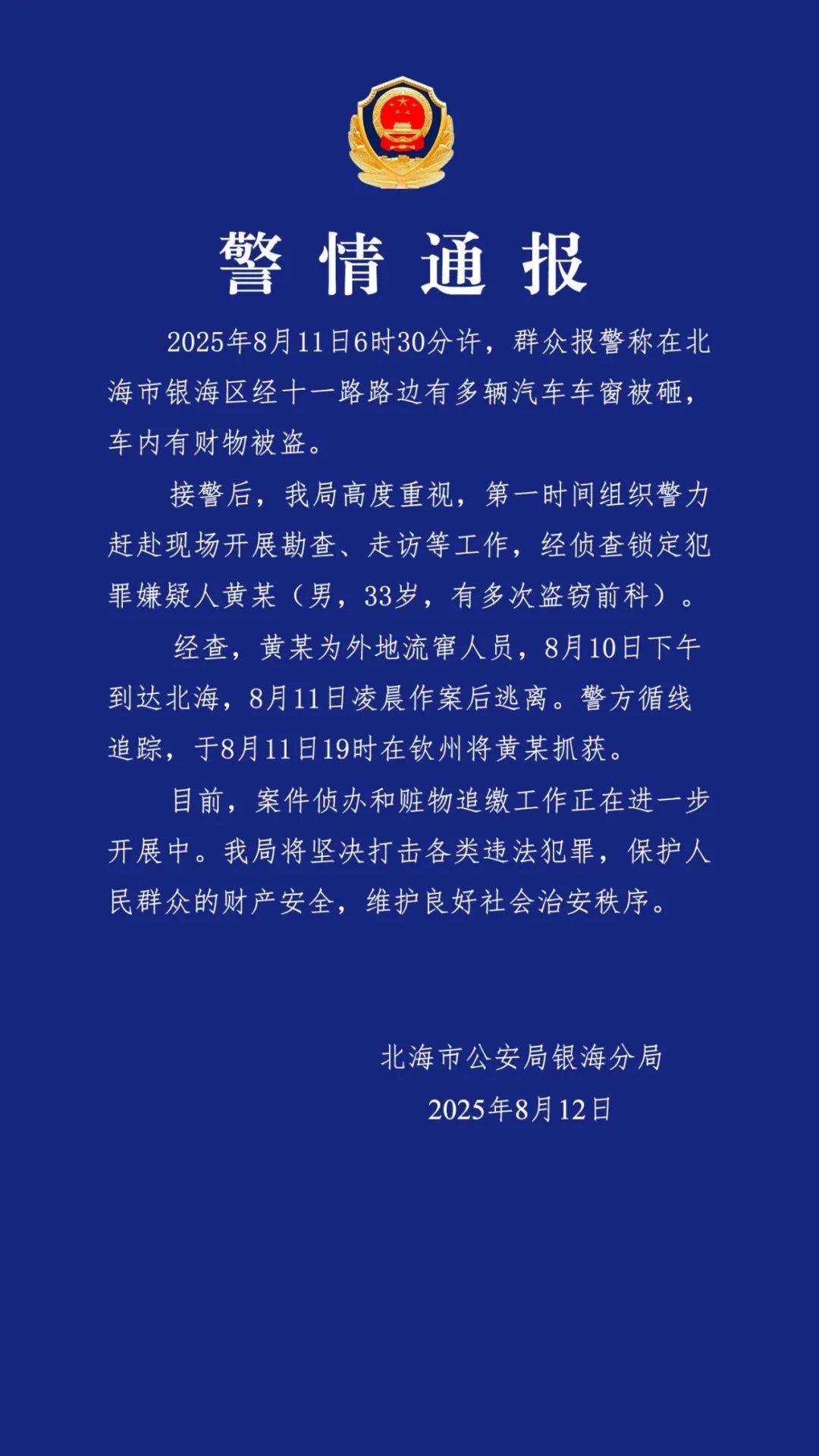 警情通报

2025年8月11日6时30分许，群众报警称在北海市银海区经十一路路边有多辆汽车车窗被砸，车内有财物被盗。

接警后，我局高度重视，第一时间组织警力赶赴现场开展勘查、走访等工作，经侦查锁定犯罪嫌疑人黄某（男，33岁，有多次盗窃前科）。

经查，黄某为外地流窜人员，8月10日下午到达北海，8月11日凌晨作案后逃离。警方循线追踪，于8月11日19时在钦州将黄某抓获。

目前，案件侦办和赃物追缴工作正在进一步开展中。我局将坚决打击各类违法犯罪，保护人民群众的财产安全，维护良好社会治安秩序。

北海市公安局银海分局
2025年8月12日